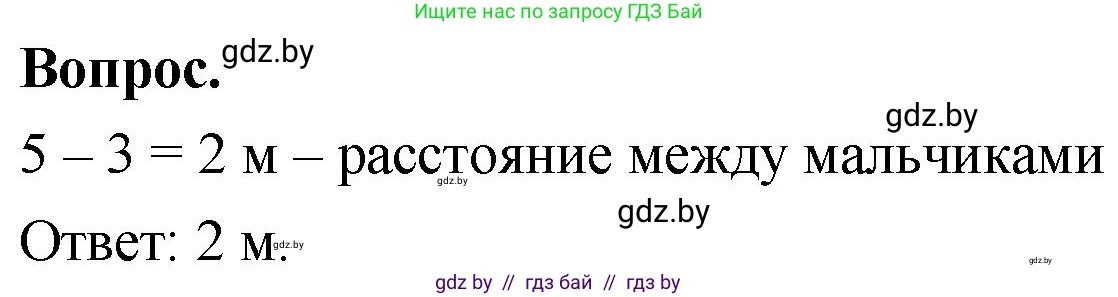 Ищите нас по запросу ГДЗ Бай

Вопрос. gdz.by

gdz.by

5 – 3 = 2 м – расстояние между мальчиками

gdz.by

gdz.by

Ответ: 2 м. gdz.by

gdz.by

gdz by // гдз бай // гдз by